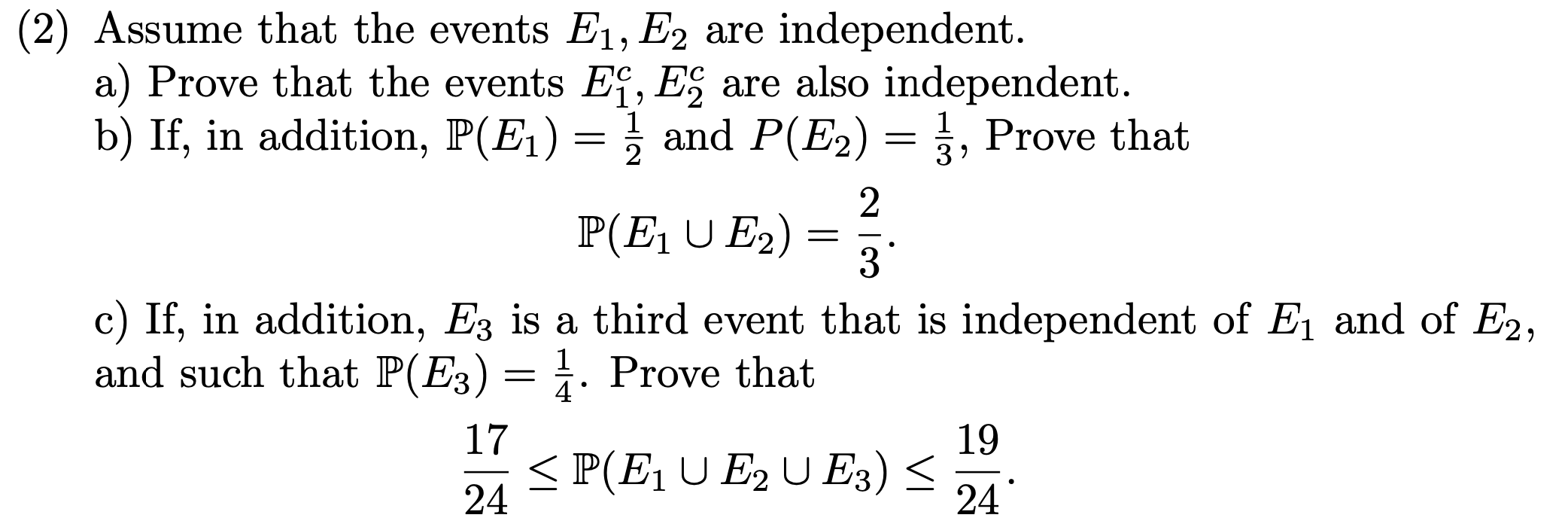 (2) Assume that the events $E_1, E_2$ are independent.
a) Prove that the events $E_1^c, E_2^c$ are also independent.
b) If, in addition, $\mathbb{P}(E_1) = \frac{1}{2}$ and $P(E_2) = \frac{1}{3}$, Prove that

$$\mathbb{P}(E_1 \cup E_2) = \frac{2}{3}.$$

c) If, in addition, $E_3$ is a third event that is independent of $E_1$ and of $E_2$, and such that $\mathbb{P}(E_3) = \frac{1}{4}$. Prove that

$$\frac{17}{24} \leq \mathbb{P}(E_1 \cup E_2 \cup E_3) \leq \frac{19}{24}.$$